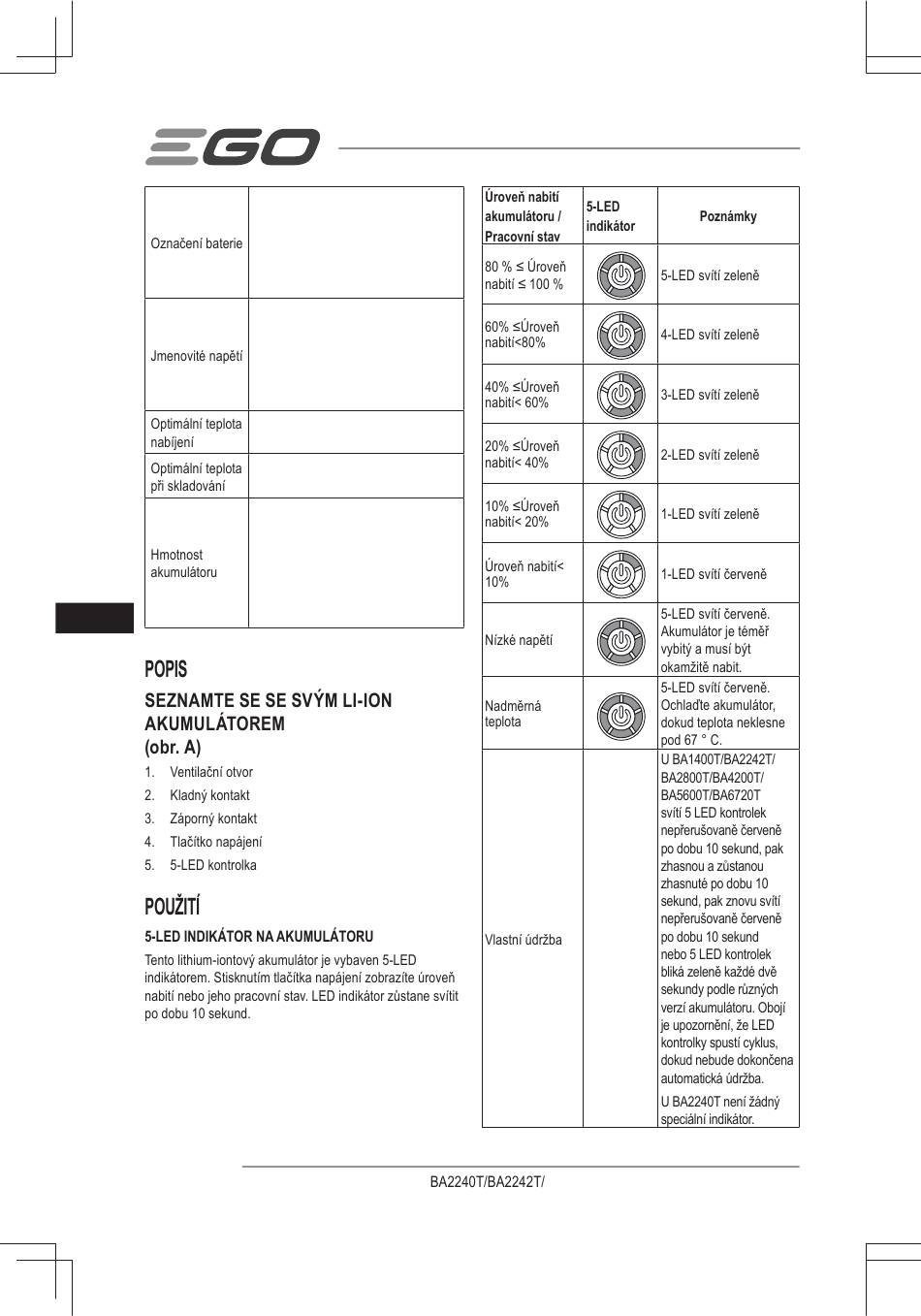 EGO

| Označení baterie | |
|---|---|
| Jmenovité napětí | |
| Optimální teplota nabíjení | |
| Optimální teplota při skladování | |
| Hmotnost akumulátoru | |

POPIS

SEZNAMTE SE SE SVÝM LI-ION AKUMULÁTOREM (obr. A)

1. Ventilační otvor
2. Kladný kontakt
3. Záporný kontakt
4. Tlačítko napájení
5. 5-LED kontrolka

POUŽITÍ

5-LED INDIKÁTOR NA AKUMULÁTORU

Tento lithium-iontový akumulátor je vybaven 5-LED indikátorem. Stisknutím tlačítka napájení zobrazíte úroveň nabití nebo jeho pracovní stav. LED indikátor zůstane svítit po dobu 10 sekund.

| Úroveň nabití akumulátoru / Pracovní stav | 5-LED indikátor | Poznámky |
|---|---|---|
| 80 % ≤ Úroveň nabití ≤ 100 % | | 5-LED svítí zeleně |
| 60% ≤Úroveň nabití<80% | | 4-LED svítí zeleně |
| 40% ≤Úroveň nabití< 60% | | 3-LED svítí zeleně |
| 20% ≤Úroveň nabití< 40% | | 2-LED svítí zeleně |
| 10% ≤Úroveň nabití< 20% | | 1-LED svítí zeleně |
| Úroveň nabití< 10% | | 1-LED svítí červeně |
| Nízké napětí | | 5-LED svítí červeně. Akumulátor je téměř vybitý a musí být okamžitě nabit. |
| Nadměrná teplota | | 5-LED svítí červeně. Ochlaďte akumulátor, dokud teplota neklesne pod 67 ° C. |
| Vlastní údržba | | U BA1400T/BA2242T/ BA2800T/BA4200T/ BA5600T/BA6720T svítí 5 LED kontrolek nepřerušovaně červeně po dobu 10 sekund, pak zhasnou a zůstanou zhasnuté po dobu 10 sekund, pak znovu svítí nepřerušovaně červeně po dobu 10 sekund nebo 5 LED kontrolek bliká zeleně každé dvě sekundy podle různých verzí akumulátoru. Obojí je upozornění, že LED kontrolky spustí cyklus, dokud nebude dokončena automatická údržba. U BA2240T není žádný speciální indikátor. |

BA2240T/BA2242T/